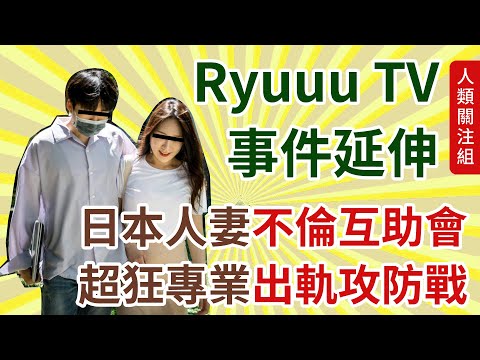 Ryuuu TV
事件延伸

人類關注組

日本人妻不倫互助會
超狂專業出軌攻防戰